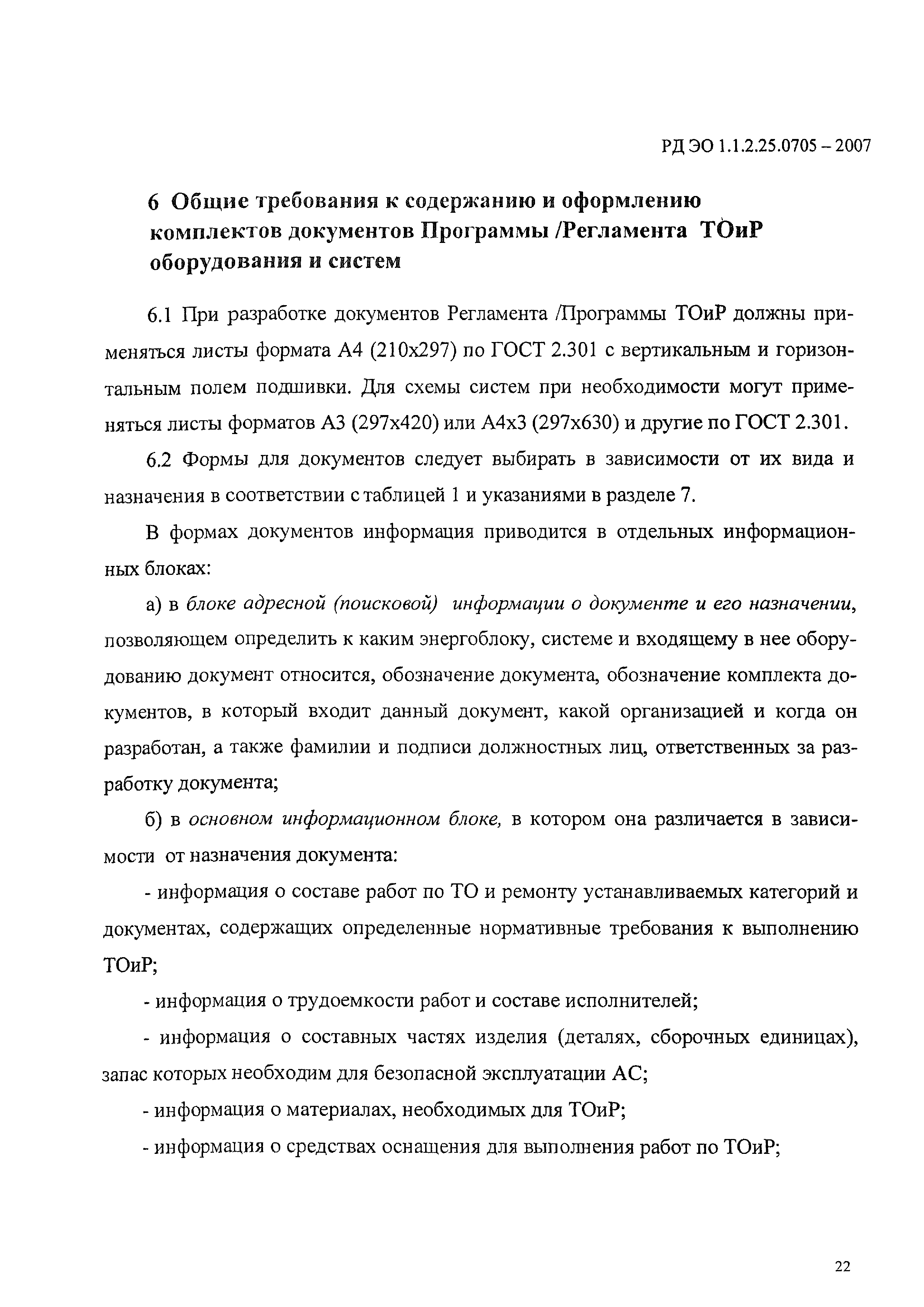 РД ЭО 1.1.2.25.0705 – 2007

6 Общие требования к содержанию и оформлению комплектов документов Программы /Регламента ТОиР оборудования и систем

6.1 При разработке документов Регламента /Программы ТОиР должны применяться листы формата А4 (210х297) по ГОСТ 2.301 с вертикальным и горизонтальным полем подшивки. Для схемы систем при необходимости могут применяться листы форматов А3 (297х420) или А4х3 (297х630) и другие по ГОСТ 2.301.

6.2 Формы для документов следует выбирать в зависимости от их вида и назначения в соответствии с таблицей 1 и указаниями в разделе 7.

В формах документов информация приводится в отдельных информационных блоках:

а) в блоке адресной (поисковой) информации о документе и его назначении, позволяющем определить к каким энергоблоку, системе и входящему в нее оборудованию документ относится, обозначение документа, обозначение комплекта документов, в который входит данный документ, какой организацией и когда он разработан, а также фамилии и подписи должностных лиц, ответственных за разработку документа;

б) в основном информационном блоке, в котором она различается в зависимости от назначения документа:

- информация о составе работ по ТО и ремонту устанавливаемых категорий и документах, содержащих определенные нормативные требования к выполнению ТОиР;

- информация о трудоемкости работ и составе исполнителей;

- информация о составных частях изделия (деталях, сборочных единицах), запас которых необходим для безопасной эксплуатации АС;

- информация о материалах, необходимых для ТОиР;

- информация о средствах оснащения для выполнения работ по ТОиР;

22